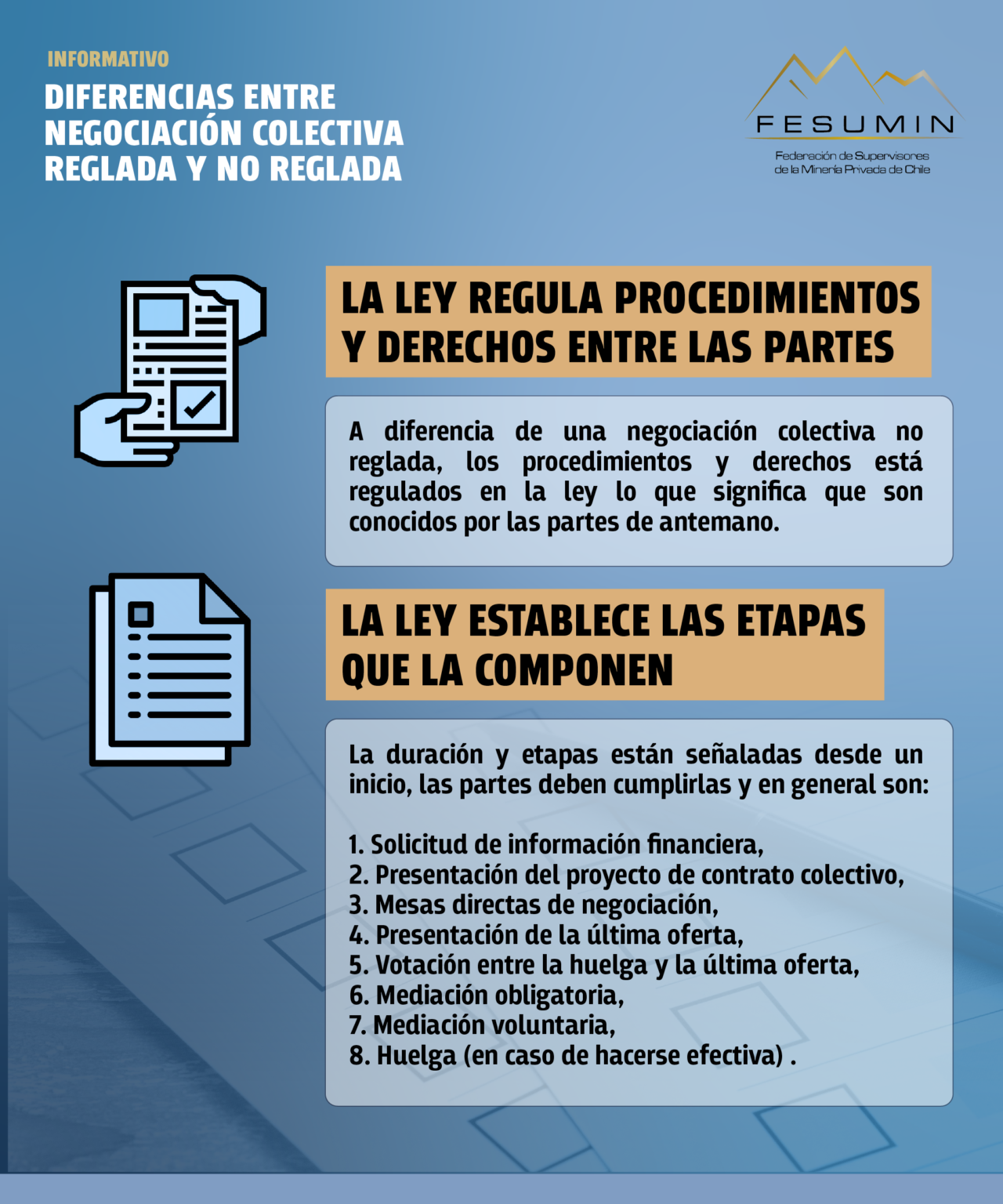 INFORMATIVO

DIFERENCIAS ENTRE NEGOCIACIÓN COLECTIVA REGLADA Y NO REGLADA

FESUMIN

Federación de Supervisores de la Minería Privada de Chile

LA LEY REGULA PROCEDIMIENTOS Y DERECHOS ENTRE LAS PARTES

A diferencia de una negociación colectiva no reglada, los procedimientos y derechos está regulados en la ley lo que significa que son conocidos por las partes de antemano.

LA LEY ESTABLECE LAS ETAPAS QUE LA COMPONEN

La duración y etapas están señaladas desde un inicio, las partes deben cumplirlas y en general son:

1. Solicitud de información financiera,
2. Presentación del proyecto de contrato colectivo,
3. Mesas directas de negociación,
4. Presentación de la última oferta,
5. Votación entre la huelga y la última oferta,
6. Mediación obligatoria,
7. Mediación voluntaria,
8. Huelga (en caso de hacerse efectiva) .